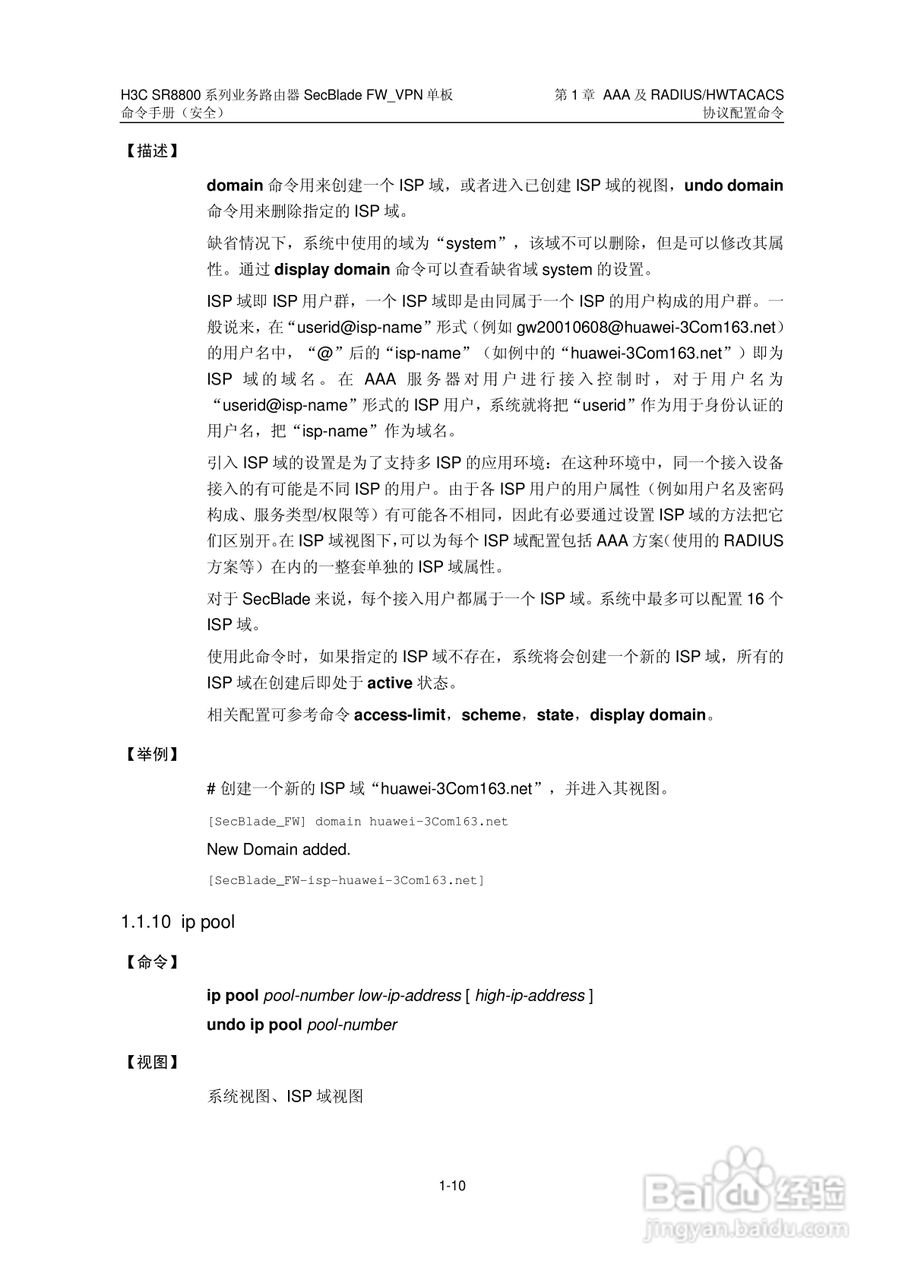 H3C SR8800 系列业务路由器 SecBlade FW_VPN 单板
命令手册（安全）

第 1 章 AAA 及 RADIUS/HWTACACS
协议配置命令

【描述】

domain 命令用来创建一个 ISP 域，或者进入已创建 ISP 域的视图，undo domain 命令用来删除指定的 ISP 域。

缺省情况下，系统中使用的域为“system”，该域不可以删除，但是可以修改其属性。通过 display domain 命令可以查看缺省域 system 的设置。

ISP 域即 ISP 用户群，一个 ISP 域即是由同属于一个 ISP 的用户构成的用户群。一般说来，在“userid@isp-name”形式（例如 gw20010608@huawei-3Com163.net）的用户名中，“@”后的“isp-name”（如例中的“huawei-3Com163.net”）即为 ISP 域的域名。在 AAA 服务器对用户进行接入控制时，对于用户名为“userid@isp-name”形式的 ISP 用户，系统就将把“userid”作为用于身份认证的用户名，把“isp-name”作为域名。

引入 ISP 域的设置是为了支持多 ISP 的应用环境：在这种环境中，同一个接入设备接入的有可能是不同 ISP 的用户。由于各 ISP 用户的用户属性（例如用户名及密码构成、服务类型/权限等）有可能各不相同，因此有必要通过设置 ISP 域的方法把它们区别开。在 ISP 域视图下，可以为每个 ISP 域配置包括 AAA 方案（使用的 RADIUS 方案等）在内的一整套单独的 ISP 域属性。

对于 SecBlade 来说，每个接入用户都属于一个 ISP 域。系统中最多可以配置 16 个 ISP 域。

使用此命令时，如果指定的 ISP 域不存在，系统将会创建一个新的 ISP 域，所有的 ISP 域在创建后即处于 active 状态。

相关配置可参考命令 access-limit，scheme，state，display domain。

【举例】

# 创建一个新的 ISP 域“huawei-3Com163.net”，并进入其视图。

[SecBlade_FW] domain huawei-3Com163.net

New Domain added.

[SecBlade_FW-isp-huawei-3Com163.net]

1.1.10 ip pool

【命令】

ip pool pool-number low-ip-address [ high-ip-address ]

undo ip pool pool-number

【视图】

系统视图、ISP 域视图

1-10

Baidu 经验
jingyan.baidu.com